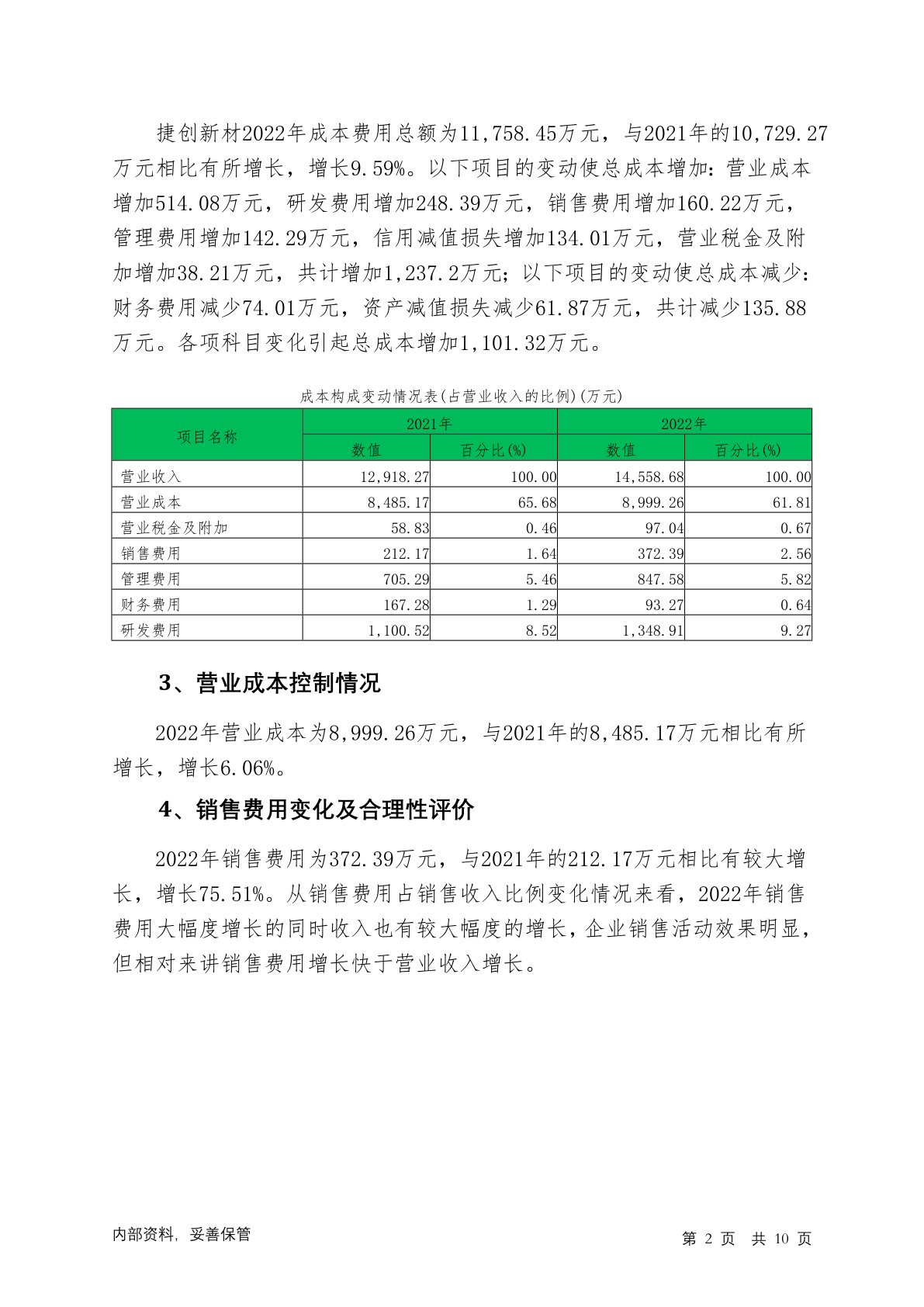 捷创新材2022年成本费用总额为11,758.45万元，与2021年的10,729.27万元相比有所增长，增长9.59%。以下项目的变动使总成本增加：营业成本增加514.08万元，研发费用增加248.39万元，销售费用增加160.22万元，管理费用增加142.29万元，信用减值损失增加134.01万元，营业税金及附加增加38.21万元，共计增加1,237.2万元；以下项目的变动使总成本减少：财务费用减少74.01万元，资产减值损失减少61.87万元，共计减少135.88万元。各项科目变化引起总成本增加1,101.32万元。

成本构成变动情况表(占营业收入的比例)(万元)

| 项目名称 | 2021年 数值 | 2021年 百分比(%) | 2022年 数值 | 2022年 百分比(%) |
|---|---|---|---|---|
| 营业收入 | 12,918.27 | 100.00 | 14,558.68 | 100.00 |
| 营业成本 | 8,485.17 | 65.68 | 8,999.26 | 61.81 |
| 营业税金及附加 | 58.83 | 0.46 | 97.04 | 0.67 |
| 销售费用 | 212.17 | 1.64 | 372.39 | 2.56 |
| 管理费用 | 705.29 | 5.46 | 847.58 | 5.82 |
| 财务费用 | 167.28 | 1.29 | 93.27 | 0.64 |
| 研发费用 | 1,100.52 | 8.52 | 1,348.91 | 9.27 |

3、营业成本控制情况

2022年营业成本为8,999.26万元，与2021年的8,485.17万元相比有所增长，增长6.06%。

4、销售费用变化及合理性评价

2022年销售费用为372.39万元，与2021年的212.17万元相比有较大增长，增长75.51%。从销售费用占销售收入比例变化情况来看，2022年销售费用大幅度增长的同时收入也有较大幅度的增长，企业销售活动效果明显，但相对来讲销售费用增长快于营业收入增长。

内部资料，妥善保管

第 2 页 共 10 页